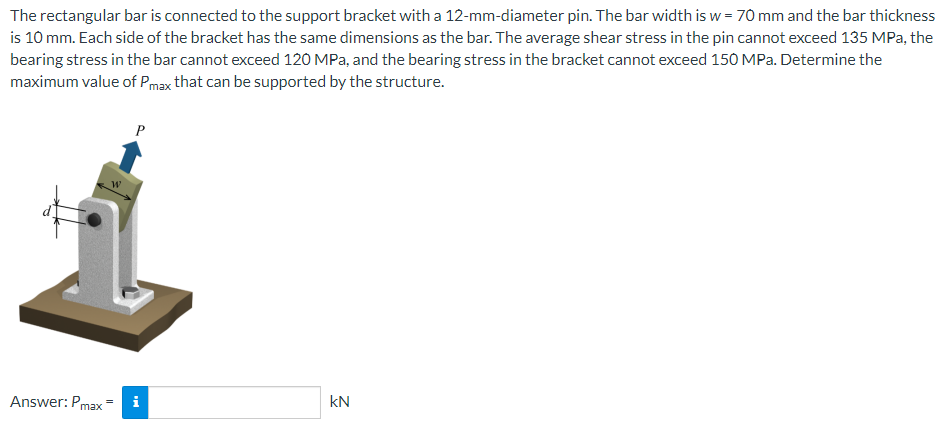 The rectangular bar is connected to the support bracket with a 12-mm-diameter pin. The bar width is w = 70 mm and the bar thickness is 10 mm. Each side of the bracket has the same dimensions as the bar. The average shear stress in the pin cannot exceed 135 MPa, the bearing stress in the bar cannot exceed 120 MPa, and the bearing stress in the bracket cannot exceed 150 MPa. Determine the maximum value of $P_{max}$ that can be supported by the structure.

P

w

d

Answer: $P_{max}$ = i kN